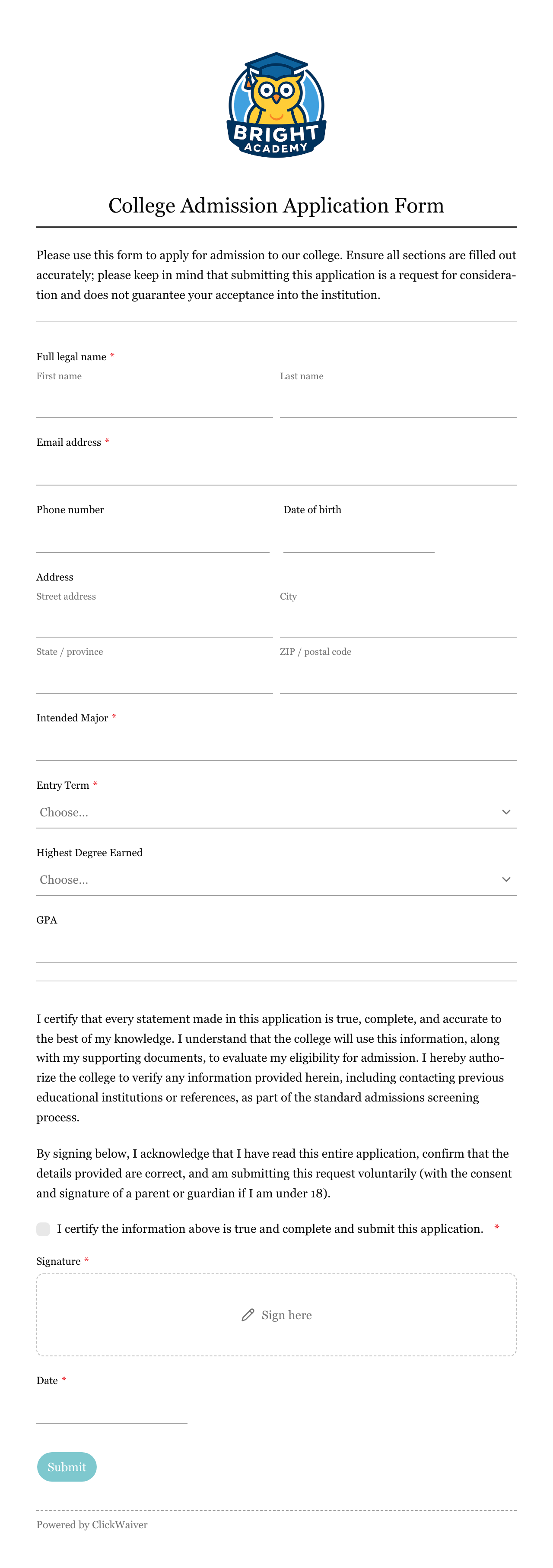 BRIGHT ACADEMY

College Admission Application Form

Please use this form to apply for admission to our college. Ensure all sections are filled out accurately; please keep in mind that submitting this application is a request for consideration and does not guarantee your acceptance into the institution.

Full legal name *
First name
Last name

Email address *

Phone number
Date of birth

Address
Street address
City
State / province
ZIP / postal code

Intended Major *

Entry Term *
Choose...

Highest Degree Earned
Choose...

GPA

I certify that every statement made in this application is true, complete, and accurate to the best of my knowledge. I understand that the college will use this information, along with my supporting documents, to evaluate my eligibility for admission. I hereby authorize the college to verify any information provided herein, including contacting previous educational institutions or references, as part of the standard admissions screening process.

By signing below, I acknowledge that I have read this entire application, confirm that the details provided are correct, and am submitting this request voluntarily (with the consent and signature of a parent or guardian if I am under 18).

I certify the information above is true and complete and submit this application. *

Signature *
Sign here

Date *

Submit

Powered by ClickWaiver